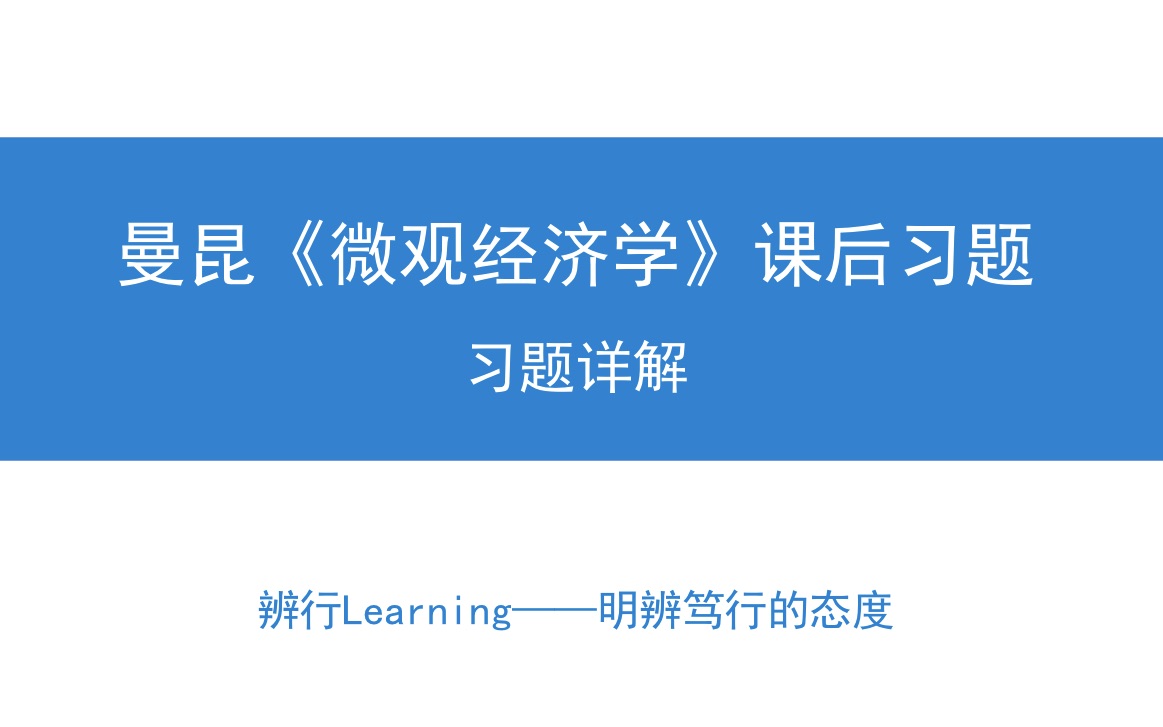 曼昆《微观经济学》课后习题

习题详解

辨行Learning——明辨笃行的态度